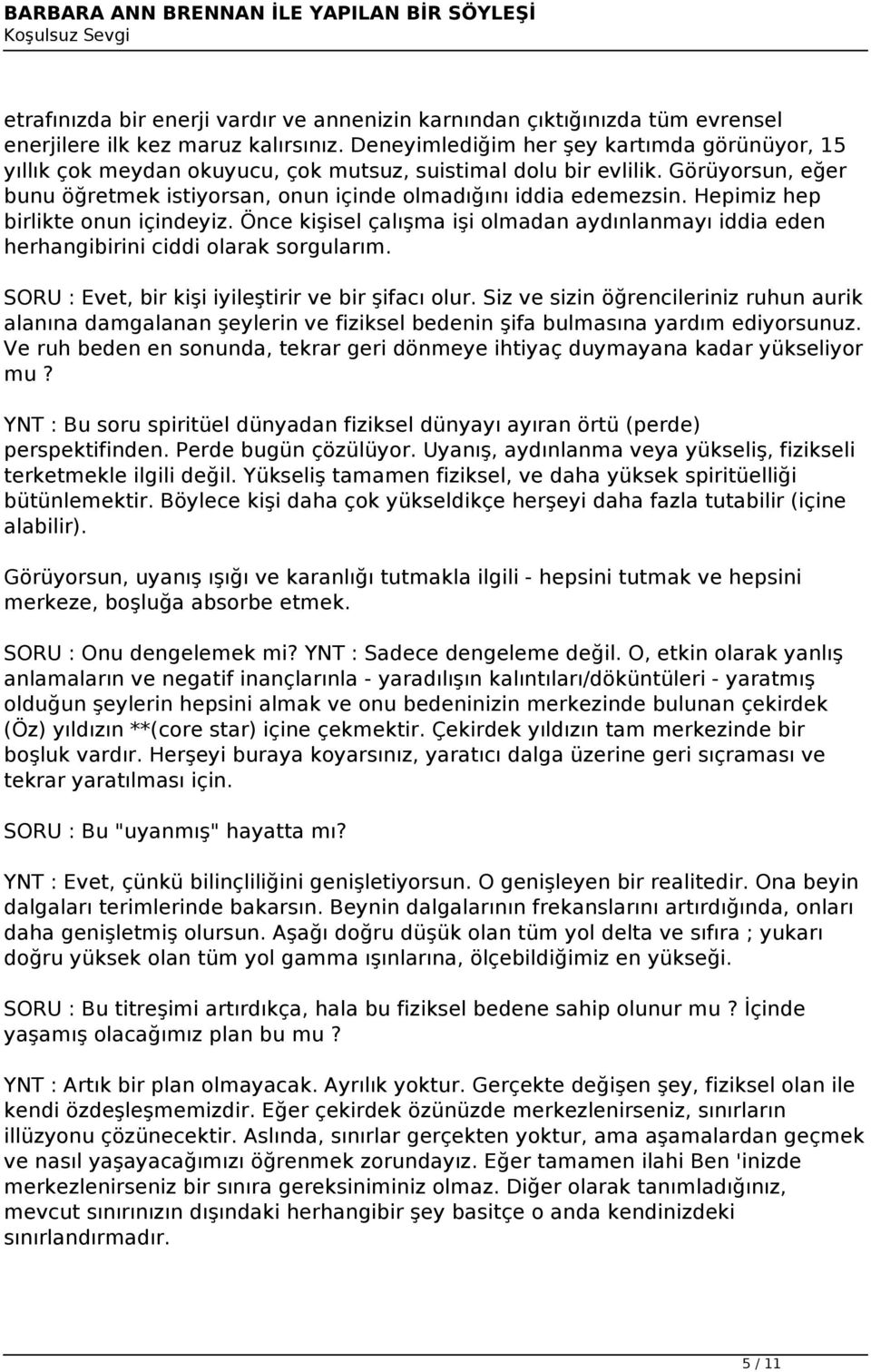 BARBARA ANN BRENNAN İLE YAPILAN BİR SÖYLEŞİ
Koşulsuz Sevgi

etrafınızda bir enerji vardır ve annenizin karnından çıktığınızda tüm evrensel enerjilere ilk kez maruz kalırsınız. Deneyimlediğim her şey kartımda görünüyor, 15 yıllık çok meydan okuyucu, çok mutsuz, suistimal dolu bir evlilik. Görüyorsun, eğer bunu öğretmek istiyorsan, onun içinde olmadığını iddia edemezsin. Hepimiz hep birlikte onun içindeyiz. Önce kişisel çalışma işi olmadan aydınlanmayı iddia eden herhangibirini ciddi olarak sorgularım.

SORU : Evet, bir kişi iyileştirir ve bir şifacı olur. Siz ve sizin öğrencileriniz ruhun aurik alanına damgalanan şeylerin ve fiziksel bedenin şifa bulmasına yardım ediyorsunuz. Ve ruh beden en sonunda, tekrar geri dönmeye ihtiyaç duymayana kadar yükseliyor mu ?

YNT : Bu soru spiritüel dünyadan fiziksel dünyayı ayıran örtü (perde) perspektifinden. Perde bugün çözülüyor. Uyanış, aydınlanma veya yükseliş, fizikseli terketmekle ilgili değil. Yükseliş tamamen fiziksel, ve daha yüksek spiritüelliği bütünlemektir. Böylece kişi daha çok yükseldikçe herşeyi daha fazla tutabilir (içine alabilir).

Görüyorsun, uyanış ışığı ve karanlığı tutmakla ilgili - hepsini tutmak ve hepsini merkeze, boşluğa absorbe etmek.

SORU : Onu dengelemek mi? YNT : Sadece dengeleme değil. O, etkin olarak yanlış anlamaların ve negatif inançlarınla - yaradılışın kalıntıları/döküntüleri - yaratmış olduğun şeylerin hepsini almak ve onu bedeninizin merkezinde bulunan çekirdek (Öz) yıldızın **(core star) içine çekmektir. Çekirdek yıldızın tam merkezinde bir boşluk vardır. Herşeyi buraya koyarsınız, yaratıcı dalga üzerine geri sıçraması ve tekrar yaratılması için.

SORU : Bu "uyanmış" hayatta mı?

YNT : Evet, çünkü bilinçliliğini genişletiyorsun. O genişleyen bir realitedir. Ona beyin dalgaları terimlerinde bakarsın. Beynin dalgalarının frekanslarını artırdığında, onları daha genişletmiş olursun. Aşağı doğru düşük olan tüm yol delta ve sıfıra ; yukarı doğru yüksek olan tüm yol gamma ışınlarına, ölçebildiğimiz en yükseği.

SORU : Bu titreşimi artırdıkça, hala bu fiziksel bedene sahip olunur mu ? İçinde yaşamış olacağımız plan bu mu ?

YNT : Artık bir plan olmayacak. Ayrılık yoktur. Gerçekte değişen şey, fiziksel olan ile kendi özdeşleşmemizdir. Eğer çekirdek özünüzde merkezlenirseniz, sınırların illüzyonu çözünecektir. Aslında, sınırlar gerçekten yoktur, ama aşamalardan geçmek ve nasıl yaşayacağımızı öğrenmek zorundayız. Eğer tamamen ilahi Ben 'inizde merkezlenirseniz bir sınıra gereksiniminiz olmaz. Diğer olarak tanımladığınız, mevcut sınırınızın dışındaki herhangibir şey basitçe o anda kendinizdeki sınırlandırmadır.

5 / 11